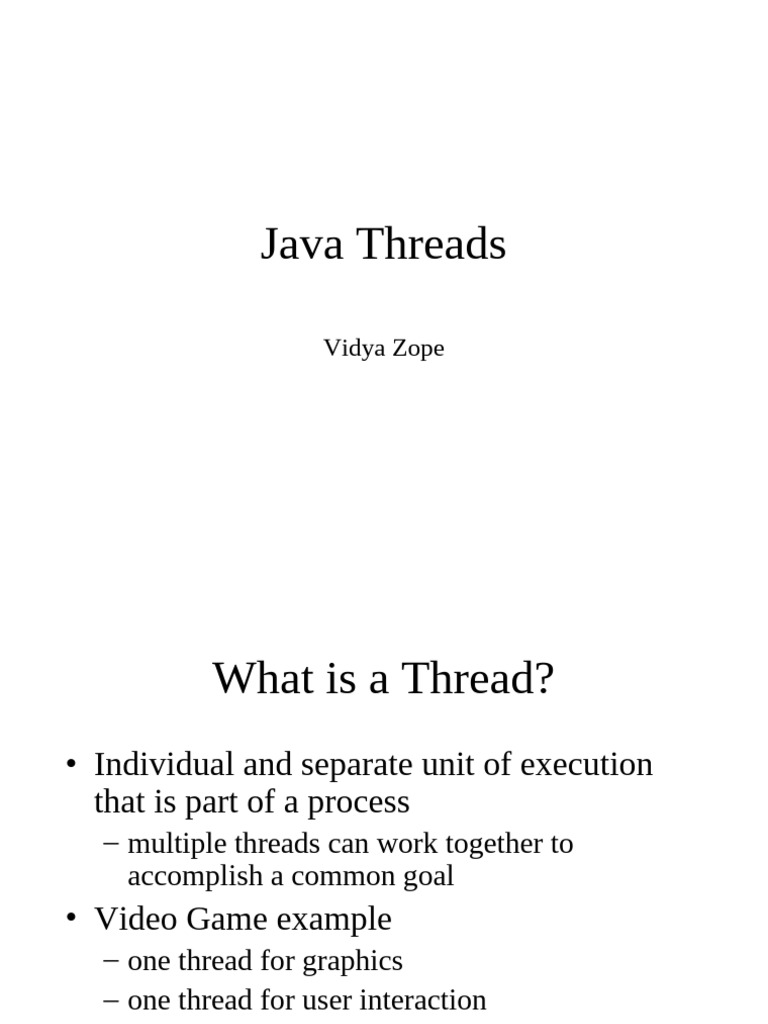 Java Threads

Vidya Zope

What is a Thread?

• Individual and separate unit of execution that is part of a process
– multiple threads can work together to accomplish a common goal
• Video Game example
– one thread for graphics
– one thread for user interaction